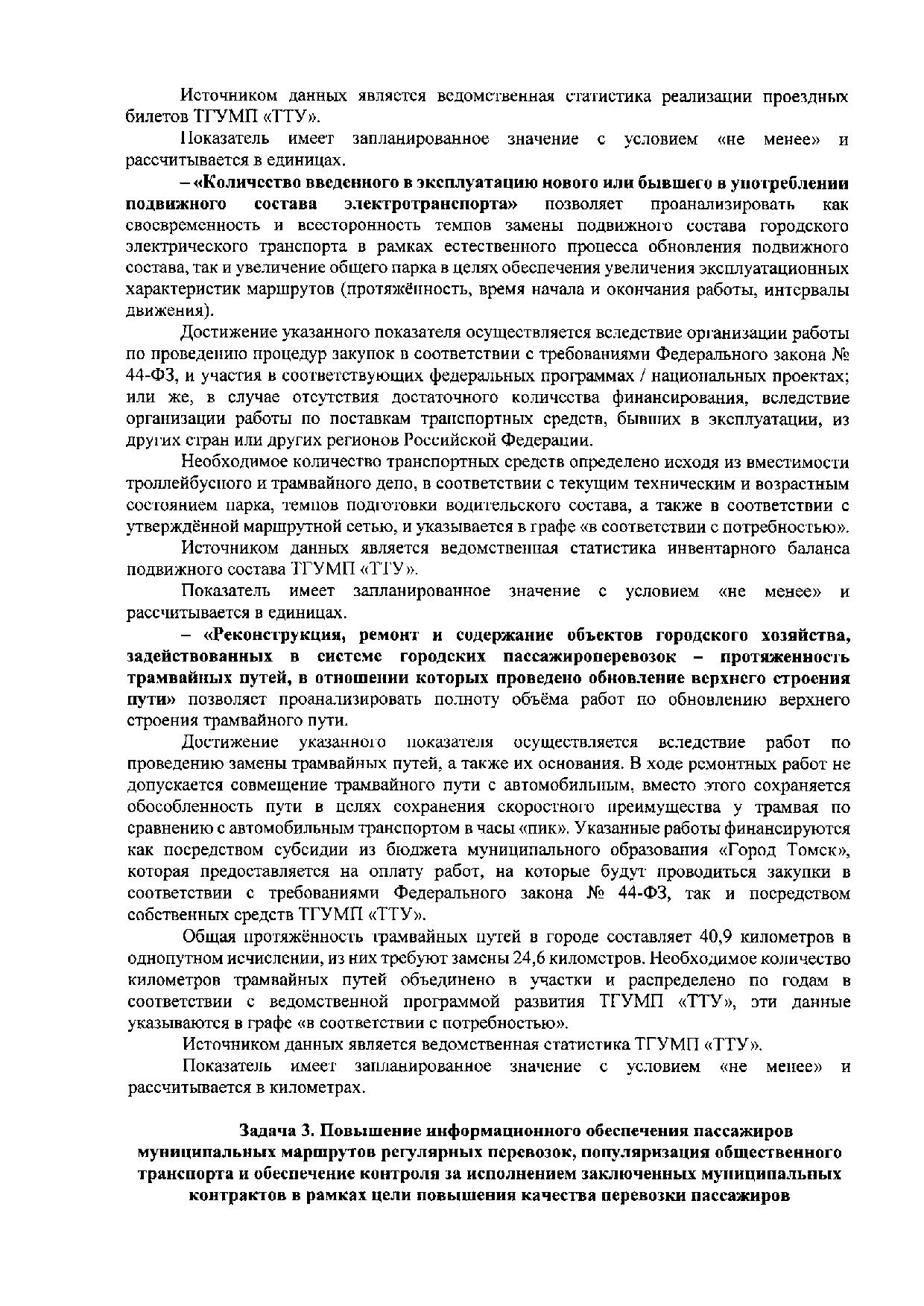 Источником данных является ведомственная статистика реализации проездных билетов ТГУМП «ТТУ».

Показатель имеет запланированное значение с условием «не менее» и рассчитывается в единицах.

– «Количество введенного в эксплуатацию нового или бывшего в употреблении подвижного состава электротранспорта» позволяет проанализировать как своевременность и всесторонность темпов замены подвижного состава городского электрического транспорта в рамках естественного процесса обновления подвижного состава, так и увеличение общего парка в целях обеспечения увеличения эксплуатационных характеристик маршрутов (протяжённость, время начала и окончания работы, интервалы движения).

Достижение указанного показателя осуществляется вследствие организации работы по проведению процедур закупок в соответствии с требованиями Федерального закона № 44-ФЗ, и участия в соответствующих федеральных программах / национальных проектах; или же, в случае отсутствия достаточного количества финансирования, вследствие организации работы по поставкам транспортных средств, бывших в эксплуатации, из других стран или других регионов Российской Федерации.

Необходимое количество транспортных средств определено исходя из вместимости троллейбусного и трамвайного депо, в соответствии с текущим техническим и возрастным состоянием парка, темпов подготовки водительского состава, а также в соответствии с утверждённой маршрутной сетью, и указывается в графе «в соответствии с потребностью».

Источником данных является ведомственная статистика инвентарного баланса подвижного состава ТГУМП «ТТУ».

Показатель имеет запланированное значение с условием «не менее» и рассчитывается в единицах.

– «Реконструкция, ремонт и содержание объектов городского хозяйства, задействованных в системе городских пассажироперевозок – протяженность трамвайных путей, в отношении которых проведено обновление верхнего строения пути» позволяет проанализировать полноту объёма работ по обновлению верхнего строения трамвайного пути.

Достижение указанного показателя осуществляется вследствие работ по проведению замены трамвайных путей, а также их основания. В ходе ремонтных работ не допускается совмещение трамвайного пути с автомобильным, вместо этого сохраняется обособленность пути в целях сохранения скоростного преимущества у трамвая по сравнению с автомобильным транспортом в часы «пик». Указанные работы финансируются как посредством субсидии из бюджета муниципального образования «Город Томск», которая предоставляется на оплату работ, на которые будут проводиться закупки в соответствии с требованиями Федерального закона № 44-ФЗ, так и посредством собственных средств ТГУМП «ТТУ».

Общая протяжённость трамвайных путей в городе составляет 40,9 километров в однопутном исчислении, из них требуют замены 24,6 километров. Необходимое количество километров трамвайных путей объединено в участки и распределено по годам в соответствии с ведомственной программой развития ТГУМП «ТТУ», эти данные указываются в графе «в соответствии с потребностью».

Источником данных является ведомственная статистика ТГУМП «ТТУ».

Показатель имеет запланированное значение с условием «не менее» и рассчитывается в километрах.

Задача 3. Повышение информационного обеспечения пассажиров муниципальных маршрутов регулярных перевозок, популяризация общественного транспорта и обеспечение контроля за исполнением заключенных муниципальных контрактов в рамках цели повышения качества перевозки пассажиров